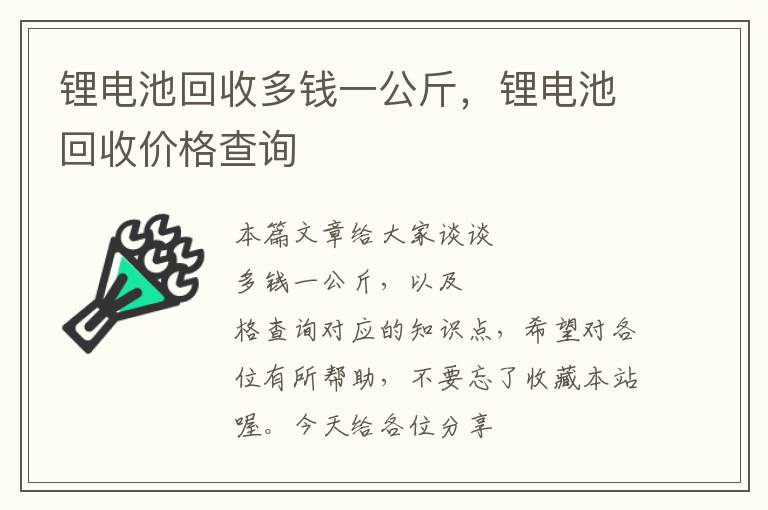 锂电池回收多钱一公斤，锂电池回收价格查询

本篇文章给大家谈谈
多钱一公斤，以及
格查询对应的知识点，希望对各位有所帮助，不要忘了收藏本站喔。今天给各位分享